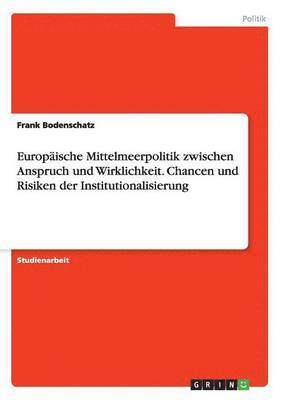 Politik

Frank Bodenschatz

Europäische Mittelmeerpolitik zwischen Anspruch und Wirklichkeit. Chancen und Risiken der Institutionalisierung

Studienarbeit

GRIN